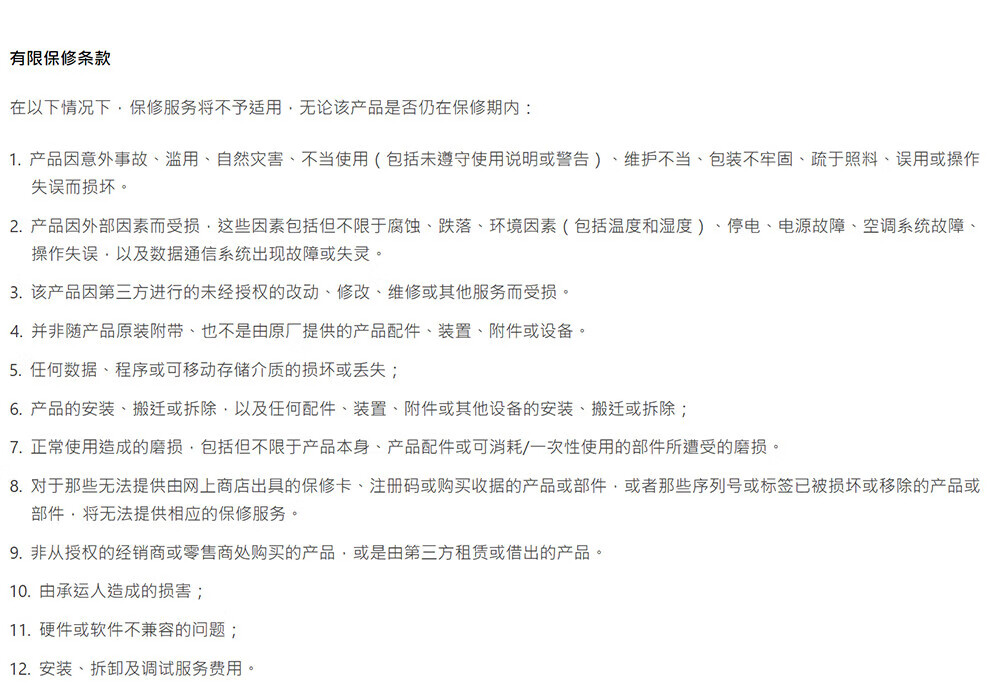 有限保修条款

在以下情况下，保修服务将不予适用，无论该产品是否仍在保修期内：

1. 产品因意外事故、滥用、自然灾害、不当使用（包括未遵守使用说明或警告）、维护不当、包装不牢固、疏于照料、误用或操作失误而损坏。

2. 产品因外部因素而受损，这些因素包括但不限于腐蚀、跌落、环境因素（包括温度和湿度）、停电、电源故障、空调系统故障、操作失误，以及数据通信系统出现故障或失灵。

3. 该产品因第三方进行的未经授权的改动、修改、维修或其他服务而受损。

4. 并非随产品原装附带、也不是由原厂提供的产品配件、装置、附件或设备。

5. 任何数据、程序或可移动存储介质的损坏或丢失；

6. 产品的安装、搬迁或拆除，以及任何配件、装置、附件或其他设备的安装、搬迁或拆除；

7. 正常使用造成的磨损，包括但不限于产品本身、产品配件或可消耗/一次性使用的部件所遭受的磨损。

8. 对于那些无法提供由网上商店出具的保修卡、注册码或购买收据的产品或部件，或者那些序列号或标签已被损坏或移除的产品或部件，将无法提供相应的保修服务。

9. 非从授权的经销商或零售商处购买的产品，或是由第三方租赁或借出的产品。

10. 由承运人造成的损害；

11. 硬件或软件不兼容的问题；

12. 安装、拆卸及调试服务费用。